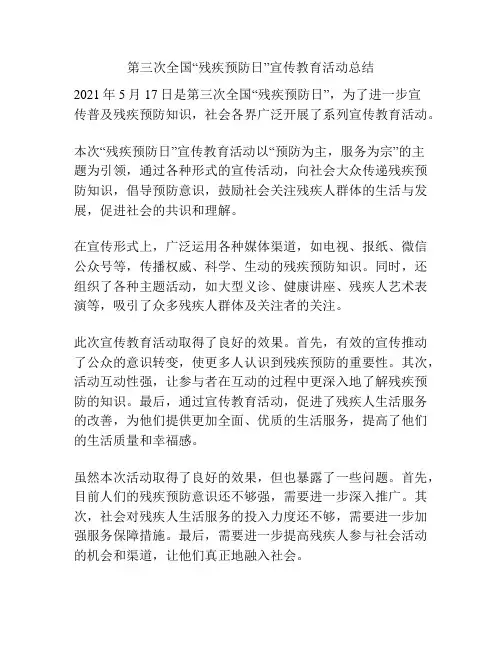 第三次全国“残疾预防日”宣传教育活动总结

2021 年 5 月 17 日是第三次全国“残疾预防日”，为了进一步宣传普及残疾预防知识，社会各界广泛开展了系列宣传教育活动。

本次“残疾预防日”宣传教育活动以“预防为主，服务为宗”的主题为引领，通过各种形式的宣传活动，向社会大众传递残疾预防知识，倡导预防意识，鼓励社会关注残疾人群体的生活与发展，促进社会的共识和理解。

在宣传形式上，广泛运用各种媒体渠道，如电视、报纸、微信公众号等，传播权威、科学、生动的残疾预防知识。同时，还组织了各种主题活动，如大型义诊、健康讲座、残疾人艺术表演等，吸引了众多残疾人群体及关注者的关注。

此次宣传教育活动取得了良好的效果。首先，有效的宣传推动了公众的意识转变，使更多人认识到残疾预防的重要性。其次，活动互动性强，让参与者在互动的过程中更深入地了解残疾预防的知识。最后，通过宣传教育活动，促进了残疾人生活服务的改善，为他们提供更加全面、优质的生活服务，提高了他们的生活质量和幸福感。

虽然本次活动取得了良好的效果，但也暴露了一些问题。首先，目前人们的残疾预防意识还不够强，需要进一步深入推广。其次，社会对残疾人生活服务的投入力度还不够，需要进一步加强服务保障措施。最后，需要进一步提高残疾人参与社会活动的机会和渠道，让他们真正地融入社会。